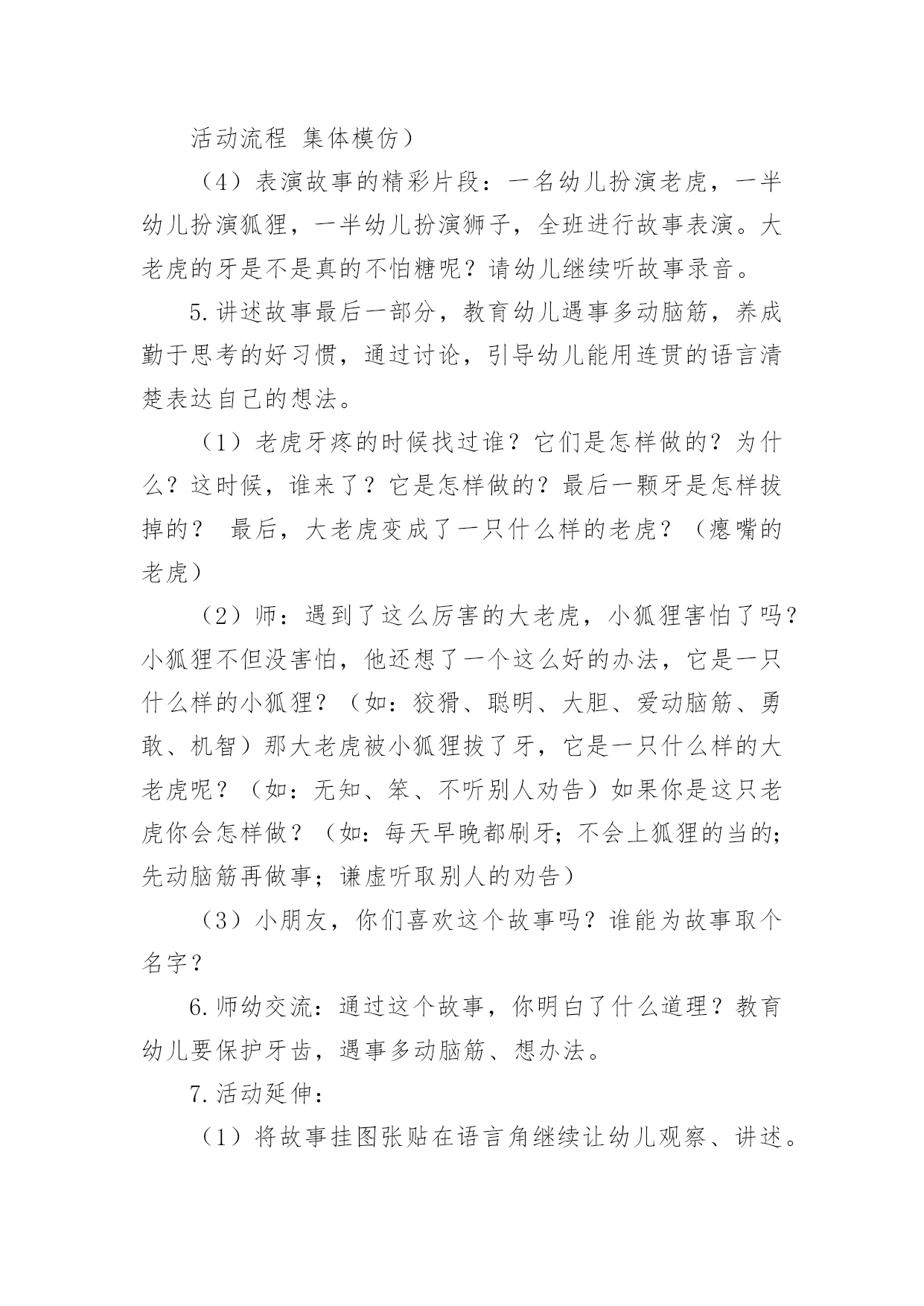 活动流程 集体模仿）

（4）表演故事的精彩片段：一名幼儿扮演老虎，一半幼儿扮演狐狸，一半幼儿扮演狮子，全班进行故事表演。大老虎的牙是不是真的不怕糖呢？请幼儿继续听故事录音。

5.讲述故事最后一部分，教育幼儿遇事多动脑筋，养成勤于思考的好习惯，通过讨论，引导幼儿能用连贯的语言清楚表达自己的想法。

（1）老虎牙疼的时候找过谁？它们是怎样做的？为什么？这时候，谁来了？它是怎样做的？最后一颗牙是怎样拔掉的？ 最后，大老虎变成了一只什么样的老虎？（瘪嘴的老虎）

（2）师：遇到了这么厉害的大老虎，小狐狸害怕了吗？小狐狸不但没害怕，他还想了一个这么好的办法，它是一只什么样的小狐狸？（如：狡猾、聪明、大胆、爱动脑筋、勇敢、机智）那大老虎被小狐狸拔了牙，它是一只什么样的大老虎呢？（如：无知、笨、不听别人劝告）如果你是这只老虎你会怎样做？（如：每天早晚都刷牙；不会上狐狸的当的；先动脑筋再做事；谦虚听取别人的劝告）

（3）小朋友，你们喜欢这个故事吗？谁能为故事取个名字？

6.师幼交流：通过这个故事，你明白了什么道理？教育幼儿要保护牙齿，遇事多动脑筋、想办法。

7.活动延伸：

（1）将故事挂图张贴在语言角继续让幼儿观察、讲述。